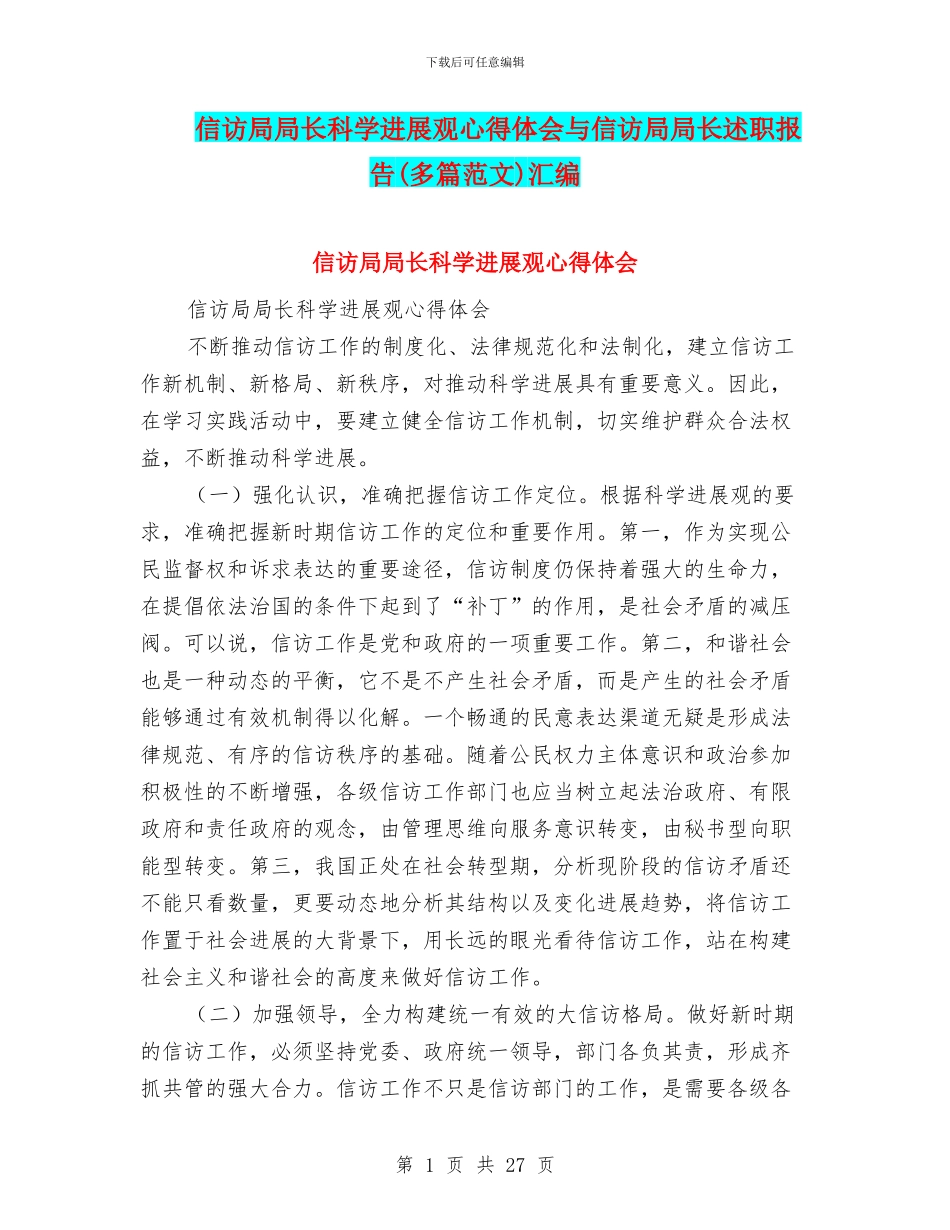 下载后可任意编辑

信访局局长科学进展观心得体会与信访局局长述职报告(多篇范文)汇编

信访局局长科学进展观心得体会

信访局局长科学进展观心得体会

不断推动信访工作的制度化、法律规范化和法制化，建立信访工作新机制、新格局、新秩序，对推动科学进展具有重要意义。因此，在学习实践活动中，要建立健全信访工作机制，切实维护群众合法权益，不断推动科学进展。

（一）强化认识，准确把握信访工作定位。根据科学进展观的要求，准确把握新时期信访工作的定位和重要作用。第一，作为实现公民监督权和诉求表达的重要途径，信访制度仍保持着强大的生命力，在提倡依法治国的条件下起到了“补丁”的作用，是社会矛盾的减压阀。可以说，信访工作是党和政府的一项重要工作。第二，和谐社会也是一种动态的平衡，它不是不产生社会矛盾，而是产生的社会矛盾能够通过有效机制得以化解。一个畅通的民意表达渠道无疑是形成法律规范、有序的信访秩序的基础。随着公民权力主体意识和政治参加积极性的不断增强，各级信访工作部门也应当树立起法治政府、有限政府和责任政府的观念，由管理思维向服务意识转变，由秘书型向职能型转变。第三，我国正处在社会转型期，分析现阶段的信访矛盾还不能只看数量，更要动态地分析其结构以及变化进展趋势，将信访工作置于社会进展的大背景下，用长远的眼光看待信访工作，站在构建社会主义和谐社会的高度来做好信访工作。

（二）加强领导，全力构建统一有效的大信访格局。做好新时期的信访工作，必须坚持党委、政府统一领导，部门各负其责，形成齐抓共管的强大合力。信访工作不只是信访部门的工作，是需要各级各

第 1 页 共 27 页